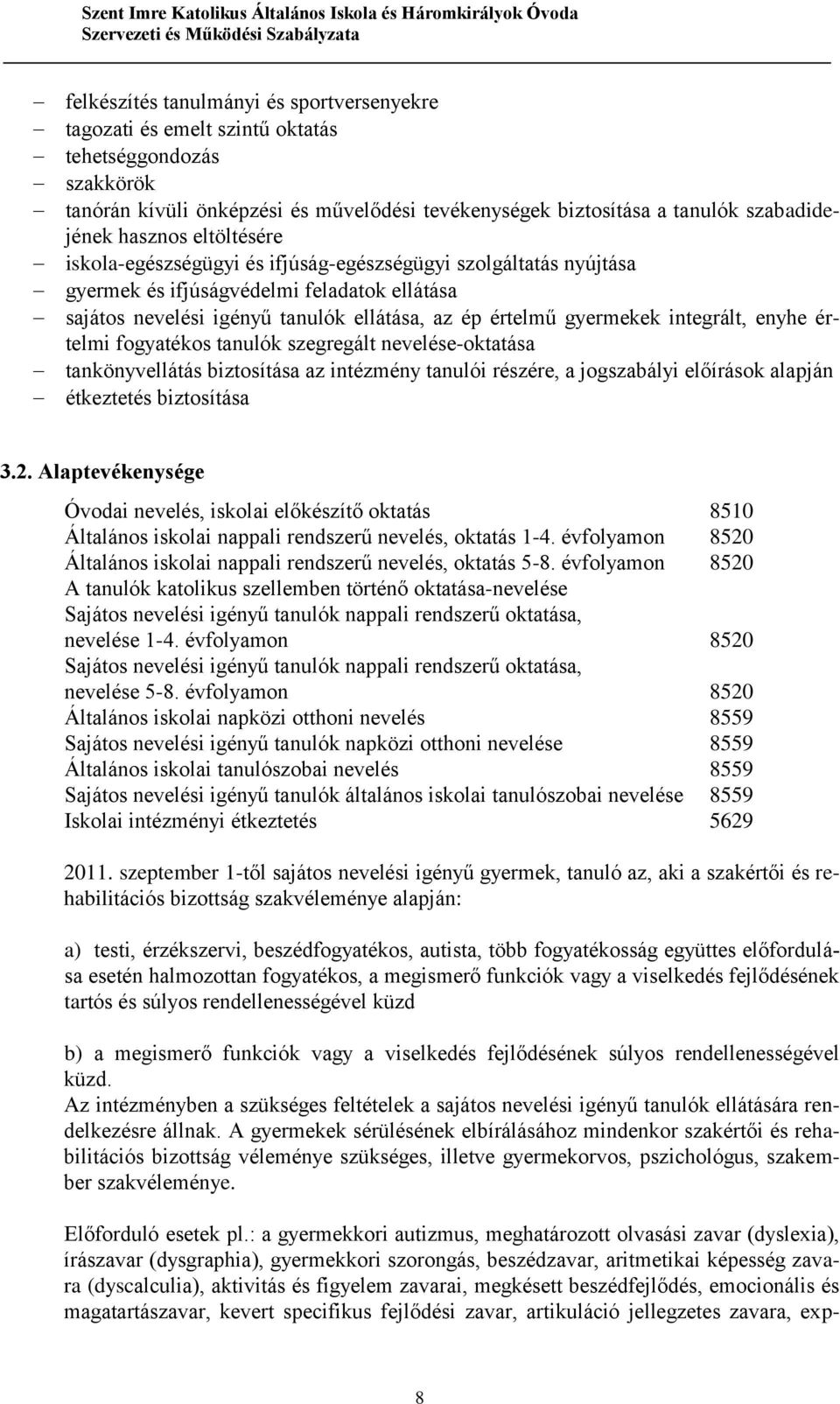 Szent Imre Katolikus Általános Iskola és Háromkirályok Óvoda
Szervezeti és Működési Szabályzata

– felkészítés tanulmányi és sportversenyekre
– tagozati és emelt szintű oktatás
– tehetséggondozás
– szakkörök
– tanórán kívüli önképzési és művelődési tevékenységek biztosítása a tanulók szabadidejének hasznos eltöltésére
– iskola-egészségügyi és ifjúság-egészségügyi szolgáltatás nyújtása
– gyermek és ifjúságvédelmi feladatok ellátása
– sajátos nevelési igényű tanulók ellátása, az ép értelmű gyermekek integrált, enyhe értelmi fogyatékos tanulók szegregált nevelése-oktatása
– tankönyvellátás biztosítása az intézmény tanulói részére, a jogszabályi előírások alapján
– étkeztetés biztosítása

3.2. Alaptevékenysége

| | |
|---|---|
| Óvodai nevelés, iskolai előkészítő oktatás | 8510 |
| Általános iskolai nappali rendszerű nevelés, oktatás 1-4. évfolyamon | 8520 |
| Általános iskolai nappali rendszerű nevelés, oktatás 5-8. évfolyamon | 8520 |
| A tanulók katolikus szellemben történő oktatása-nevelése | |
| Sajátos nevelési igényű tanulók nappali rendszerű oktatása, nevelése 1-4. évfolyamon | 8520 |
| Sajátos nevelési igényű tanulók nappali rendszerű oktatása, nevelése 5-8. évfolyamon | 8520 |
| Általános iskolai napközi otthoni nevelés | 8559 |
| Sajátos nevelési igényű tanulók napközi otthoni nevelése | 8559 |
| Általános iskolai tanulószobai nevelés | 8559 |
| Sajátos nevelési igényű tanulók általános iskolai tanulószobai nevelése | 8559 |
| Iskolai intézményi étkeztetés | 5629 |

2011. szeptember 1-től sajátos nevelési igényű gyermek, tanuló az, aki a szakértői és rehabilitációs bizottság szakvéleménye alapján:

a) testi, érzékszervi, beszédfogyatékos, autista, több fogyatékosság együttes előfordulása esetén halmozottan fogyatékos, a megismerő funkciók vagy a viselkedés fejlődésének tartós és súlyos rendellenességével küzd

b) a megismerő funkciók vagy a viselkedés fejlődésének súlyos rendellenességével küzd.
Az intézményben a szükséges feltételek a sajátos nevelési igényű tanulók ellátására rendelkezésre állnak. A gyermekek sérülésének elbírálásához mindenkor szakértői és rehabilitációs bizottság véleménye szükséges, illetve gyermekorvos, pszichológus, szakember szakvéleménye.

Előforduló esetek pl.: a gyermekkori autizmus, meghatározott olvasási zavar (dyslexia), írászavar (dysgraphia), gyermekkori szorongás, beszédzavar, aritmetikai képesség zavara (dyscalculia), aktivitás és figyelem zavarai, megkésett beszédfejlődés, emocionális és magatartászavar, kevert specifikus fejlődési zavar, artikuláció jellegzetes zavara, exp-

8